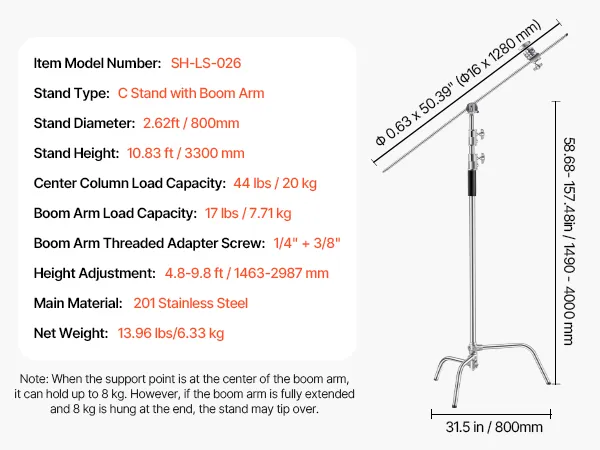 Item Model Number: SH-LS-026

Stand Type: C Stand with Boom Arm

Stand Diameter: 2.62ft / 800mm

Stand Height: 10.83 ft / 3300 mm

Center Column Load Capacity: 44 lbs / 20 kg

Boom Arm Load Capacity: 17 lbs / 7.71 kg

Boom Arm Threaded Adapter Screw: 1/4" + 3/8"

Height Adjustment: 4.8-9.8 ft / 1463-2987 mm

Main Material: 201 Stainless Steel

Net Weight: 13.96 lbs/6.33 kg

Note: When the support point is at the center of the boom arm, it can hold up to 8 kg. However, if the boom arm is fully extended and 8 kg is hung at the end, the stand may tip over.

Φ 0.63 x 50.39" (Φ16 x 1280 mm)

58.68- 157.48in / 1490 - 4000 mm

31.5 in / 800mm